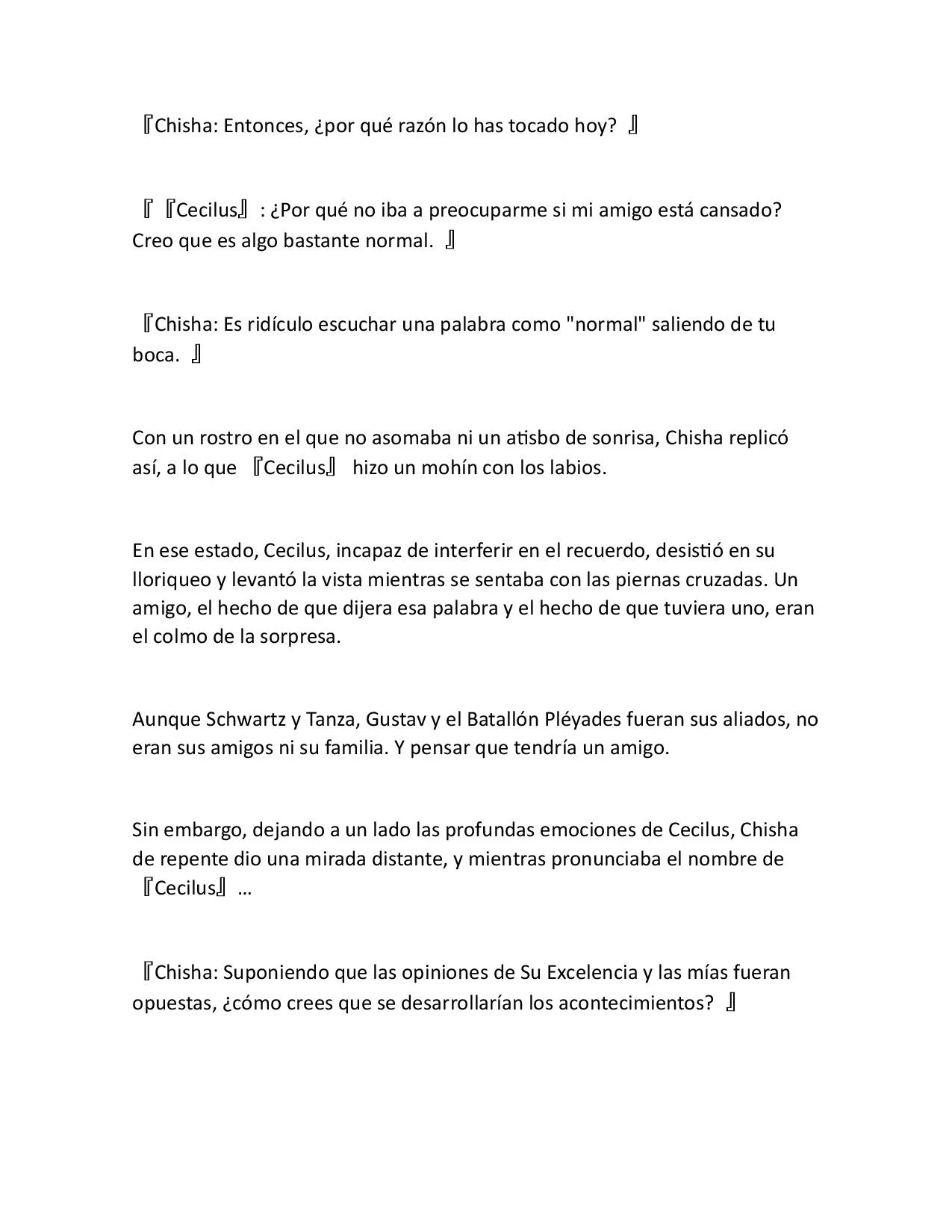 『Chisha: Entonces, ¿por qué razón lo has tocado hoy? 』

『『Cecilus』: ¿Por qué no iba a preocuparme si mi amigo está cansado? Creo que es algo bastante normal. 』

『Chisha: Es ridículo escuchar una palabra como "normal" saliendo de tu boca. 』

Con un rostro en el que no asomaba ni un atisbo de sonrisa, Chisha replicó así, a lo que 『Cecilus』 hizo un mohín con los labios.

En ese estado, Cecilus, incapaz de interferir en el recuerdo, desistió en su lloriqueo y levantó la vista mientras se sentaba con las piernas cruzadas. Un amigo, el hecho de que dijera esa palabra y el hecho de que tuviera uno, eran el colmo de la sorpresa.

Aunque Schwartz y Tanza, Gustav y el Batallón Pléyades fueran sus aliados, no eran sus amigos ni su familia. Y pensar que tendría un amigo.

Sin embargo, dejando a un lado las profundas emociones de Cecilus, Chisha de repente dio una mirada distante, y mientras pronunciaba el nombre de 『Cecilus』…

『Chisha: Suponiendo que las opiniones de Su Excelencia y las mías fueran opuestas, ¿cómo crees que se desarrollarían los acontecimientos? 』